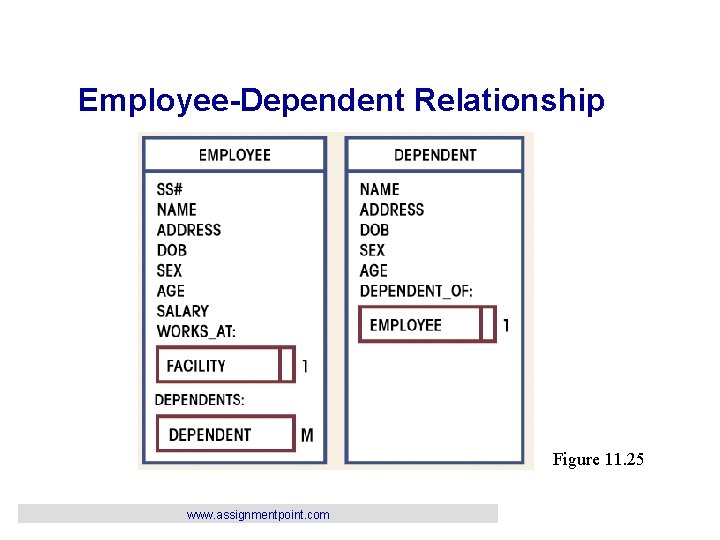 Employee-Dependent Relationship

EMPLOYEE

SS#
NAME
ADDRESS
DOB
SEX
AGE
SALARY
WORKS_AT:

FACILITY 1

DEPENDENTS:

DEPENDENT M

DEPENDENT

NAME
ADDRESS
DOB
SEX
AGE
DEPENDENT_OF:

EMPLOYEE 1

Figure 11.25

www.assignmentpoint.com